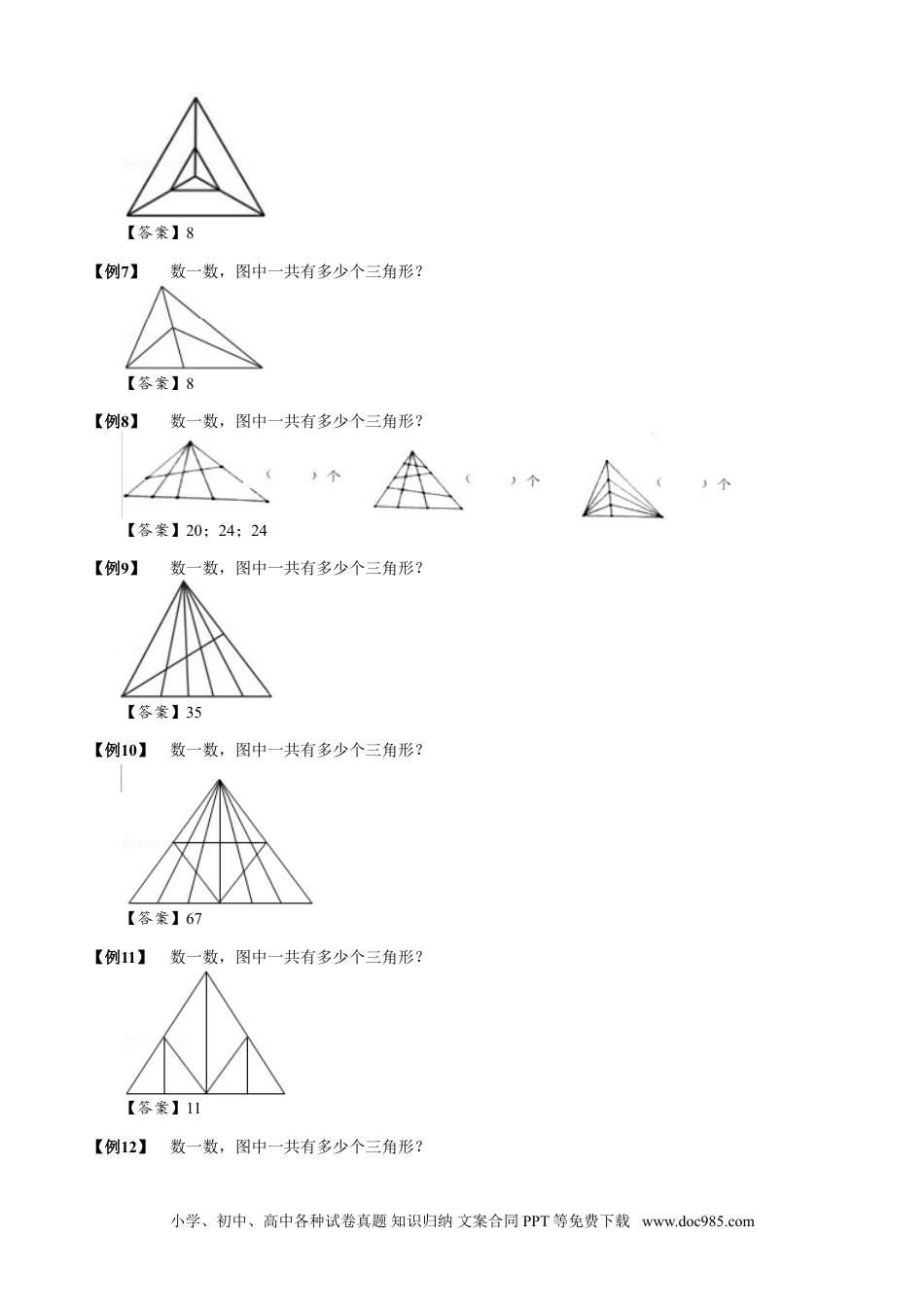 【答案】8

【例7】 数一数，图中一共有多少个三角形？

【答案】8

【例8】 数一数，图中一共有多少个三角形？

（ ）个 （ ）个 （ ）个

【答案】20；24；24

【例9】 数一数，图中一共有多少个三角形？

【答案】35

【例10】 数一数，图中一共有多少个三角形？

【答案】67

【例11】 数一数，图中一共有多少个三角形？

【答案】11

【例12】 数一数，图中一共有多少个三角形？

小学、初中、高中各种试卷真题 知识归纳 文案合同 PPT 等免费下载 www.doc985.com